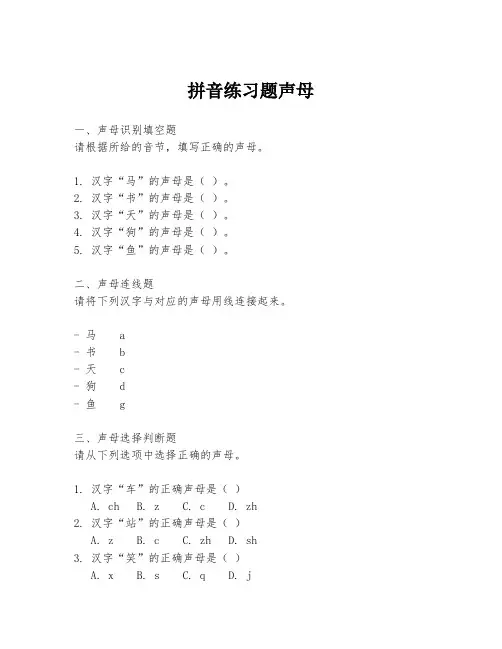 拼音练习题声母

一、声母识别填空题
请根据所给的音节，填写正确的声母。

1. 汉字“马”的声母是（ ）。
2. 汉字“书”的声母是（ ）。
3. 汉字“天”的声母是（ ）。
4. 汉字“狗”的声母是（ ）。
5. 汉字“鱼”的声母是（ ）。

二、声母连线题
请将下列汉字与对应的声母用线连接起来。

- 马 a
- 书 b
- 天 c
- 狗 d
- 鱼 g

三、声母选择判断题
请从下列选项中选择正确的声母。

1. 汉字“车”的正确声母是（ ）
A. ch B. z C. c D. zh
2. 汉字“站”的正确声母是（ ）
A. z B. c C. zh D. sh
3. 汉字“笑”的正确声母是（ ）
A. x B. s C. q D. j